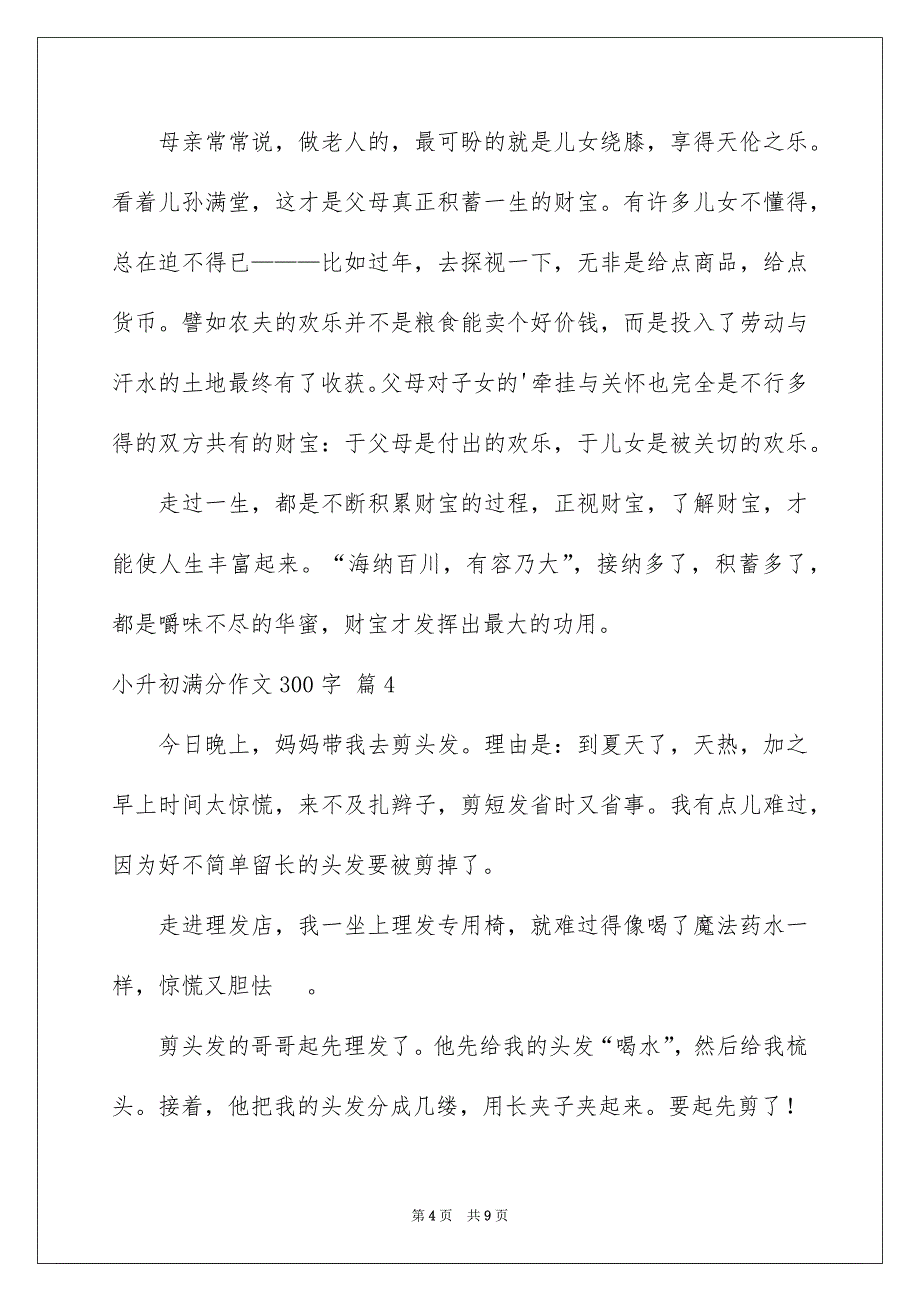 母亲常常说，做老人的，最可盼的就是儿女绕膝，享得天伦之乐。看着儿孙满堂，这才是父母真正积蓄一生的财宝。有许多儿女不懂得，总在迫不得已———比如过年，去探视一下，无非是给点商品，给点货币。譬如农夫的欢乐并不是粮食能卖个好价钱，而是投入了劳动与汗水的土地最终有了收获。父母对子女的'牵挂与关怀也完全是不行多得的双方共有的财宝：于父母是付出的欢乐，于儿女是被关切的欢乐。

走过一生，都是不断积累财宝的过程，正视财宝，了解财宝，才能使人生丰富起来。“海纳百川，有容乃大”，接纳多了，积蓄多了，都是嚼味不尽的华蜜，财宝才发挥出最大的功用。

小升初满分作文300字 篇4

今日晚上，妈妈带我去剪头发。理由是：到夏天了，天热，加之早上时间太惊慌，来不及扎辫子，剪短发省时又省事。我有点儿难过，因为好不简单留长的头发要被剪掉了。

走进理发店，我一坐上理发专用椅，就难过得像喝了魔法药水一样，惊慌又胆怯 。

剪头发的哥哥起先理发了。他先给我的头发“喝水”，然后给我梳头。接着，他把我的头发分成几缕，用长夹子夹起来。要起先剪了！

第4页 共9页